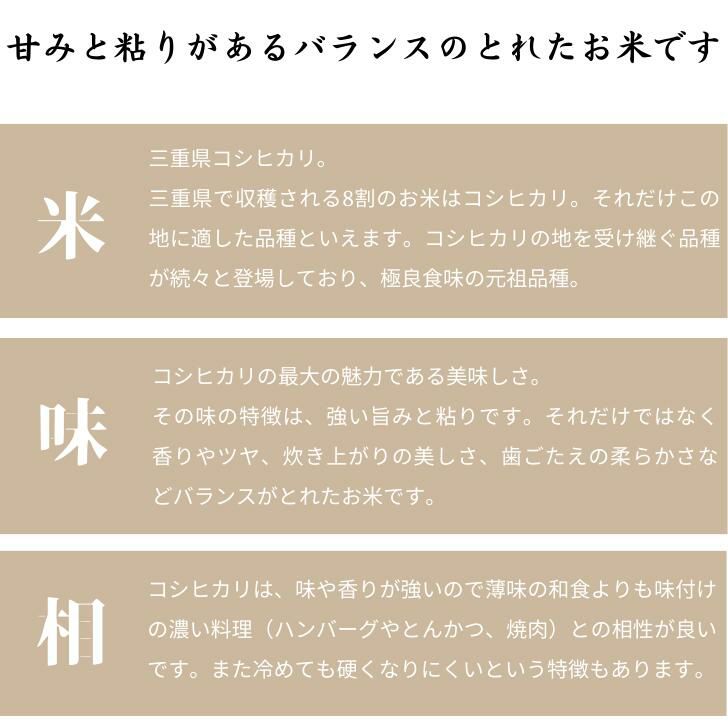 甘みと粘りがあるバランスのとれたお米です

米

三重県コシヒカリ。

三重県で収穫される8割のお米はコシヒカリ。それだけこの地に適した品種といえます。コシヒカリの地を受け継ぐ品種が続々と登場しており、極良食味の元祖品種。

味

コシヒカリの最大の魅力である美味しさ。

その味の特徴は、強い旨みと粘りです。それだけではなく香りやツヤ、炊き上がりの美しさ、歯ごたえの柔らかさなどバランスがとれたお米です。

相

コシヒカリは、味や香りが強いので薄味の和食よりも味付けの濃い料理（ハンバーグやとんかつ、焼肉）との相性が良いです。また冷めても硬くなりにくいという特徴もあります。